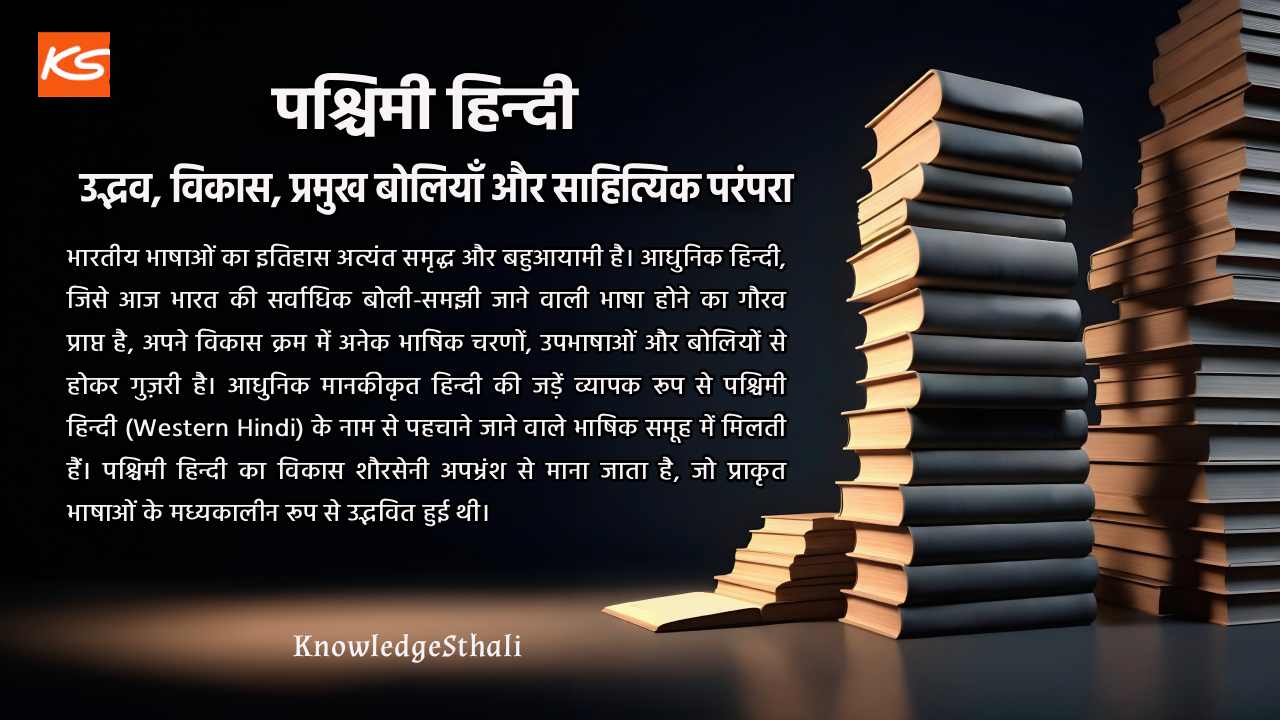 KS

पश्चिमी हिन्दी

उद्भव, विकास, प्रमुख बोलियाँ और साहित्यिक परंपरा

भारतीय भाषाओं का इतिहास अत्यंत समृद्ध और बहुआयामी है। आधुनिक हिन्दी, जिसे आज भारत की सर्वाधिक बोली-समझी जाने वाली भाषा होने का गौरव प्राप्त है, अपने विकास क्रम में अनेक भाषिक चरणों, उपभाषाओं और बोलियों से होकर गुज़री है। आधुनिक मानकीकृत हिन्दी की जड़ें व्यापक रूप से पश्चिमी हिन्दी (Western Hindi) के नाम से पहचाने जाने वाले भाषिक समूह में मिलती हैं। पश्चिमी हिन्दी का विकास शौरसेनी अपभ्रंश से माना जाता है, जो प्राकृत भाषाओं के मध्यकालीन रूप से उद्भवित हुई थी।

KnowledgeSthali